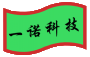 一诺科技